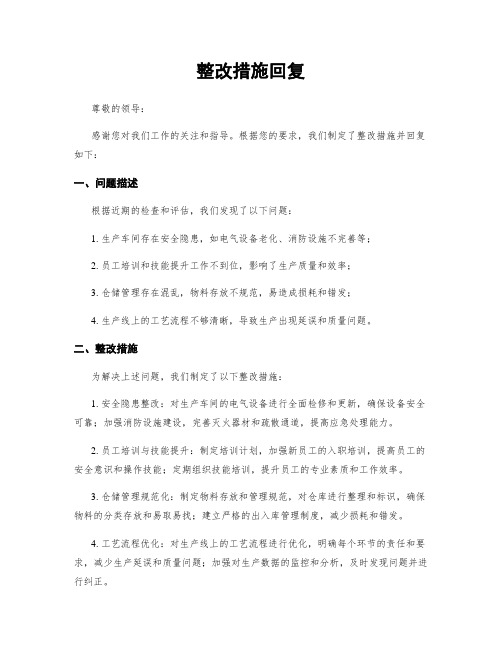 整改措施回复

尊敬的领导：

感谢您对我们工作的关注和指导。根据您的要求，我们制定了整改措施并回复如下：

一、问题描述

根据近期的检查和评估，我们发现了以下问题：

1. 生产车间存在安全隐患，如电气设备老化、消防设施不完善等；

2. 员工培训和技能提升工作不到位，影响了生产质量和效率；

3. 仓储管理存在混乱，物料存放不规范，易造成损耗和错发；

4. 生产线上的工艺流程不够清晰，导致生产出现延误和质量问题。

二、整改措施

为解决上述问题，我们制定了以下整改措施：

1. 安全隐患整改：对生产车间的电气设备进行全面检修和更新，确保设备安全可靠；加强消防设施建设，完善灭火器材和疏散通道，提高应急处理能力。

2. 员工培训与技能提升：制定培训计划，加强新员工的入职培训，提高员工的安全意识和操作技能；定期组织技能培训，提升员工的专业素质和工作效率。

3. 仓储管理规范化：制定物料存放和管理规范，对仓库进行整理和标识，确保物料的分类存放和易取易找；建立严格的出入库管理制度，减少损耗和错发。

4. 工艺流程优化：对生产线上的工艺流程进行优化，明确每个环节的责任和要求，减少生产延误和质量问题；加强对生产数据的监控和分析，及时发现问题并进行纠正。